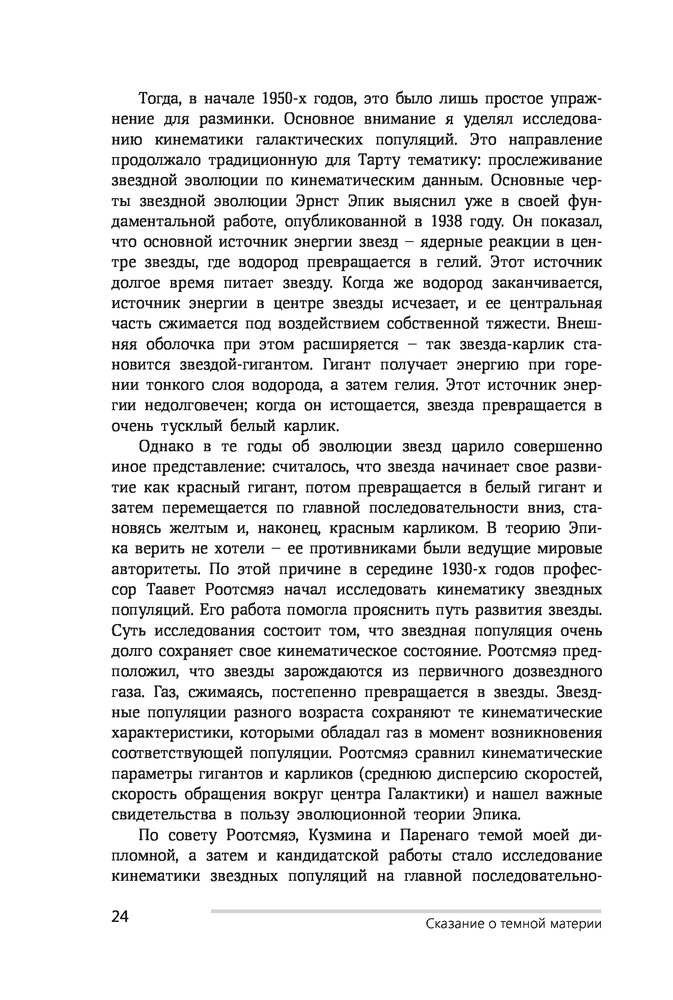 Тогда, в начале 1950-х годов, это было лишь простое упражнение для разминки. Основное внимание я уделял исследованию кинематики галактических популяций. Это направление продолжало традиционную для Тарту тематику: прослеживание звездной эволюции по кинематическим данным. Основные черты звездной эволюции Эрнст Эпик выяснил уже в своей фундаментальной работе, опубликованной в 1938 году. Он показал, что основной источник энергии звезд – ядерные реакции в центре звезды, где водород превращается в гелий. Этот источник долгое время питает звезду. Когда же водород заканчивается, источник энергии в центре звезды исчезает, и ее центральная часть сжимается под воздействием собственной тяжести. Внешняя оболочка при этом расширяется – так звезда-карлик становится звездой-гигантом. Гигант получает энергию при горении тонкого слоя водорода, а затем гелия. Этот источник энергии недолговечен; когда он истощается, звезда превращается в очень тусклый белый карлик.

Однако в те годы об эволюции звезд царило совершенно иное представление: считалось, что звезда начинает свое развитие как красный гигант, потом превращается в белый гигант и затем перемещается по главной последовательности вниз, становясь желтым и, наконец, красным карликом. В теорию Эпика верить не хотели – ее противниками были ведущие мировые авторитеты. По этой причине в середине 1930-х годов профессор Таавет Роотсмяэ начал исследовать кинематику звездных популяций. Его работа помогла прояснить путь развития звезды. Суть исследования состоит том, что звездная популяция очень долго сохраняет свое кинематическое состояние. Роотсмяэ предположил, что звезды зарождаются из первичного дозвездного газа. Газ, сжимаясь, постепенно превращается в звезды. Звездные популяции разного возраста сохраняют те кинематические характеристики, которыми обладал газ в момент возникновения соответствующей популяции. Роотсмяэ сравнил кинематические параметры гигантов и карликов (среднюю дисперсию скоростей, скорость обращения вокруг центра Галактики) и нашел важные свидетельства в пользу эволюционной теории Эпика.

По совету Роотсмяэ, Кузмина и Паренаго темой моей дипломной, а затем и кандидатской работы стало исследование кинематики звездных популяций на главной последовательно-

24

Сказание о темной материи